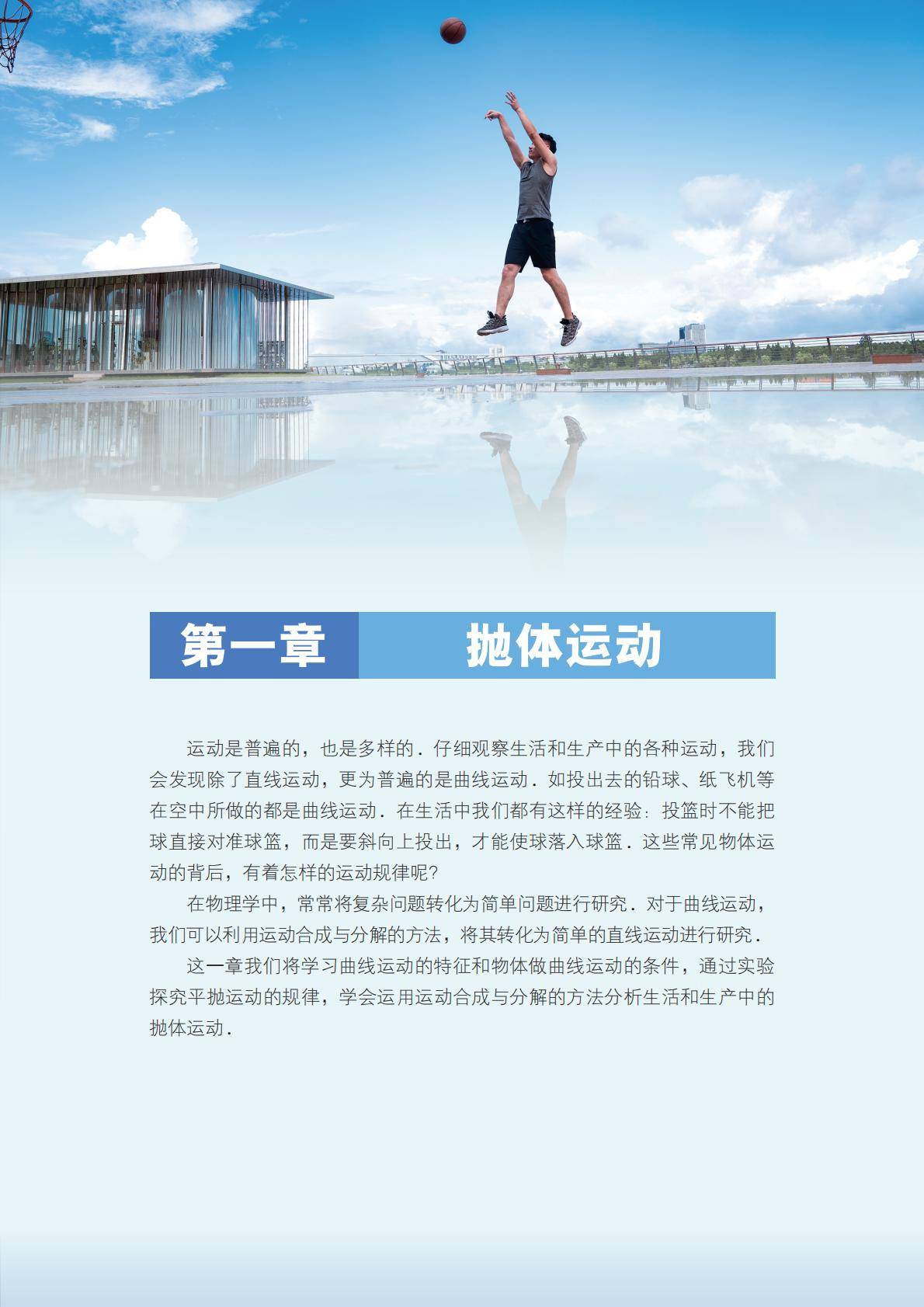 第一章 抛体运动

运动是普遍的，也是多样的．仔细观察生活和生产中的各种运动，我们会发现除了直线运动，更为普遍的是曲线运动．如投出去的铅球、纸飞机等在空中所做的都是曲线运动．在生活中我们都有这样的经验：投篮时不能把球直接对准球篮，而是要斜向上投出，才能使球落入球篮．这些常见物体运动的背后，有着怎样的运动规律呢？

在物理学中，常常将复杂问题转化为简单问题进行研究．对于曲线运动，我们可以利用运动合成与分解的方法，将其转化为简单的直线运动进行研究．

这一章我们将学习曲线运动的特征和物体做曲线运动的条件，通过实验探究平抛运动的规律，学会运用运动合成与分解的方法分析生活和生产中的抛体运动．